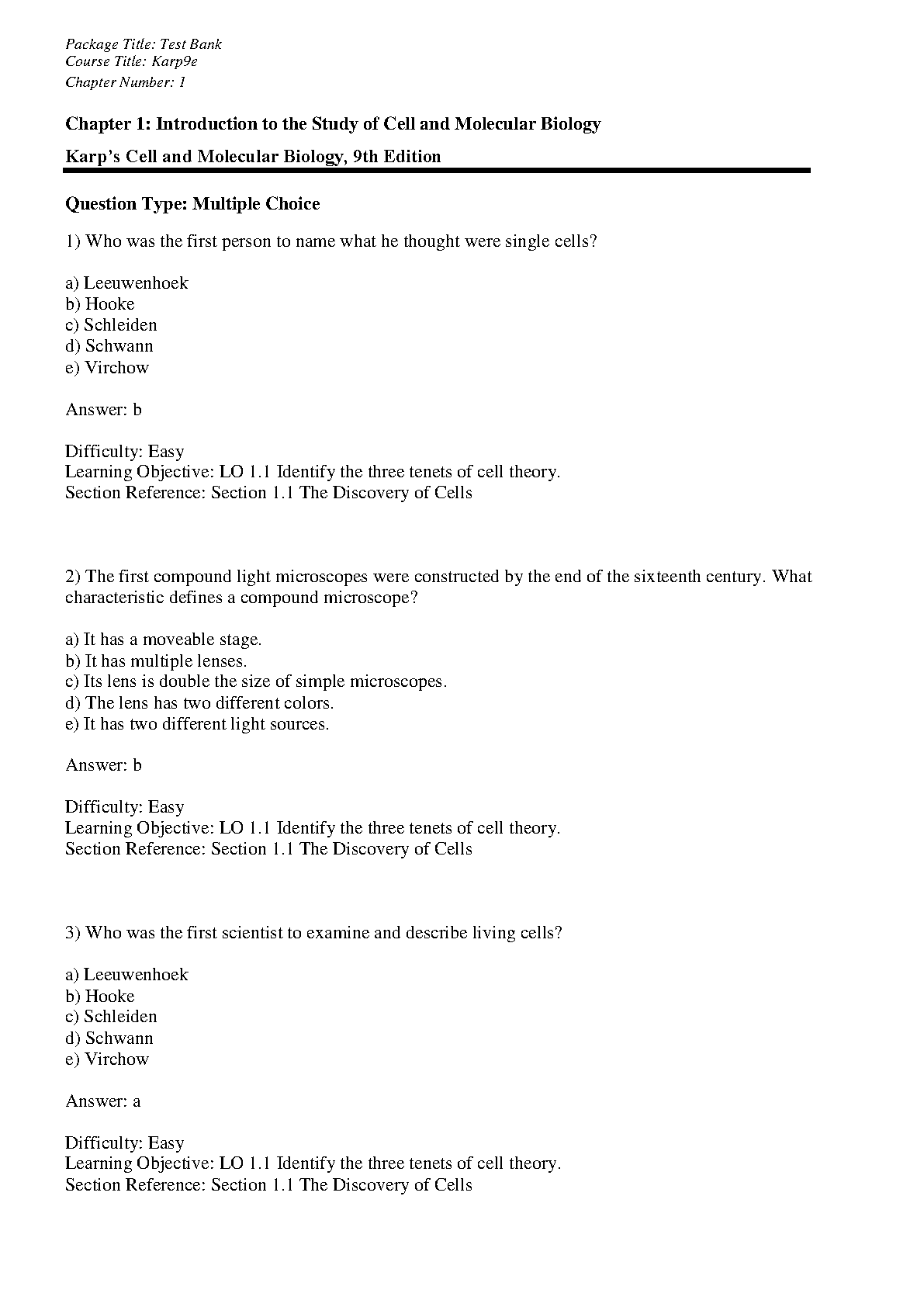 Package Title: Test Bank
Course Title: Karp9e
Chapter Number: 1

Chapter 1: Introduction to the Study of Cell and Molecular Biology

Karp's Cell and Molecular Biology, 9th Edition

Question Type: Multiple Choice

1) Who was the first person to name what he thought were single cells?

a) Leeuwenhoek
b) Hooke
c) Schleiden
d) Schwann
e) Virchow

Answer: b

Difficulty: Easy
Learning Objective: LO 1.1 Identify the three tenets of cell theory.
Section Reference: Section 1.1 The Discovery of Cells

2) The first compound light microscopes were constructed by the end of the sixteenth century. What characteristic defines a compound microscope?

a) It has a moveable stage.
b) It has multiple lenses.
c) Its lens is double the size of simple microscopes.
d) The lens has two different colors.
e) It has two different light sources.

Answer: b

Difficulty: Easy
Learning Objective: LO 1.1 Identify the three tenets of cell theory.
Section Reference: Section 1.1 The Discovery of Cells

3) Who was the first scientist to examine and describe living cells?

a) Leeuwenhoek
b) Hooke
c) Schleiden
d) Schwann
e) Virchow

Answer: a

Difficulty: Easy
Learning Objective: LO 1.1 Identify the three tenets of cell theory.
Section Reference: Section 1.1 The Discovery of Cells